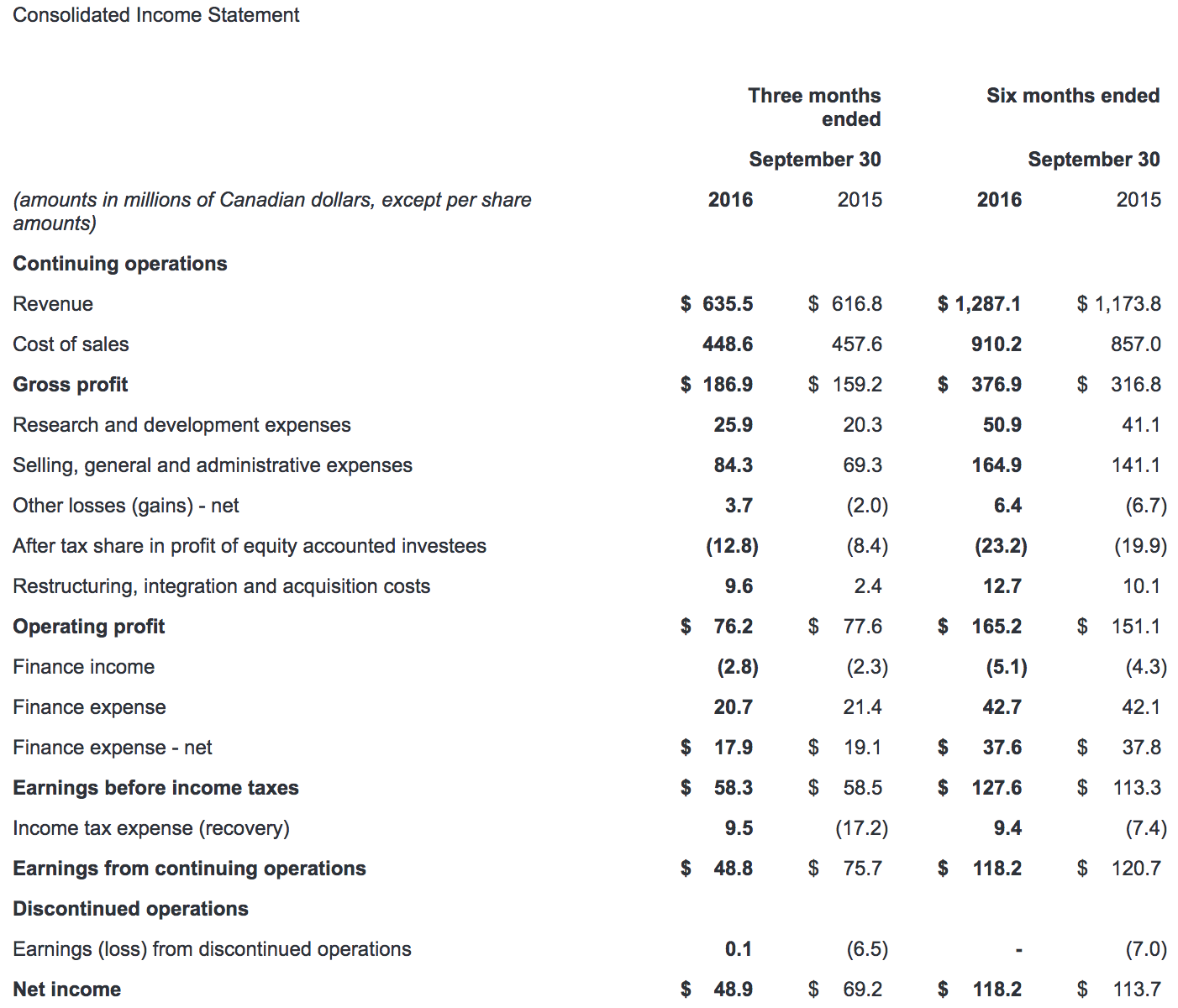 Consolidated Income Statement

| | Three months ended | | Six months ended | |
|---|---|---|---|---|
| | September 30 | | September 30 | |
| (amounts in millions of Canadian dollars, except per share amounts) | 2016 | 2015 | 2016 | 2015 |
| Continuing operations | | | | |
| Revenue | \$ 635.5 | \$ 616.8 | \$ 1,287.1 | \$ 1,173.8 |
| Cost of sales | 448.6 | 457.6 | 910.2 | 857.0 |
| Gross profit | \$ 186.9 | \$ 159.2 | \$ 376.9 | \$ 316.8 |
| Research and development expenses | 25.9 | 20.3 | 50.9 | 41.1 |
| Selling, general and administrative expenses | 84.3 | 69.3 | 164.9 | 141.1 |
| Other losses (gains) - net | 3.7 | (2.0) | 6.4 | (6.7) |
| After tax share in profit of equity accounted investees | (12.8) | (8.4) | (23.2) | (19.9) |
| Restructuring, integration and acquisition costs | 9.6 | 2.4 | 12.7 | 10.1 |
| Operating profit | \$ 76.2 | \$ 77.6 | \$ 165.2 | \$ 151.1 |
| Finance income | (2.8) | (2.3) | (5.1) | (4.3) |
| Finance expense | 20.7 | 21.4 | 42.7 | 42.1 |
| Finance expense - net | \$ 17.9 | \$ 19.1 | \$ 37.6 | \$ 37.8 |
| Earnings before income taxes | \$ 58.3 | \$ 58.5 | \$ 127.6 | \$ 113.3 |
| Income tax expense (recovery) | 9.5 | (17.2) | 9.4 | (7.4) |
| Earnings from continuing operations | \$ 48.8 | \$ 75.7 | \$ 118.2 | \$ 120.7 |
| Discontinued operations | | | | |
| Earnings (loss) from discontinued operations | 0.1 | (6.5) | - | (7.0) |
| Net income | \$ 48.9 | \$ 69.2 | \$ 118.2 | \$ 113.7 |